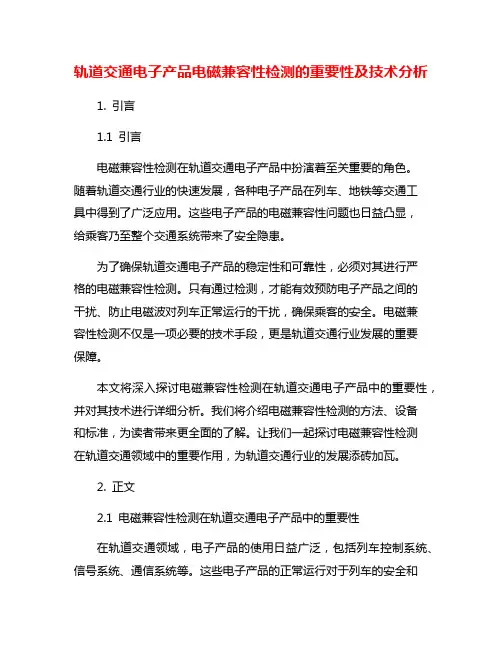 轨道交通电子产品电磁兼容性检测的重要性及技术分析

1. 引言

1.1 引言

电磁兼容性检测在轨道交通电子产品中扮演着至关重要的角色。随着轨道交通行业的快速发展，各种电子产品在列车、地铁等交通工具中得到了广泛应用。这些电子产品的电磁兼容性问题也日益凸显，给乘客乃至整个交通系统带来了安全隐患。

为了确保轨道交通电子产品的稳定性和可靠性，必须对其进行严格的电磁兼容性检测。只有通过检测，才能有效预防电子产品之间的干扰、防止电磁波对列车正常运行的干扰，确保乘客的安全。电磁兼容性检测不仅是一项必要的技术手段，更是轨道交通行业发展的重要保障。

本文将深入探讨电磁兼容性检测在轨道交通电子产品中的重要性，并对其技术进行详细分析。我们将介绍电磁兼容性检测的方法、设备和标准，为读者带来更全面的了解。让我们一起探讨电磁兼容性检测在轨道交通领域中的重要作用，为轨道交通行业的发展添砖加瓦。

2. 正文

2.1 电磁兼容性检测在轨道交通电子产品中的重要性

在轨道交通领域，电子产品的使用日益广泛，包括列车控制系统、信号系统、通信系统等。这些电子产品的正常运行对于列车的安全和